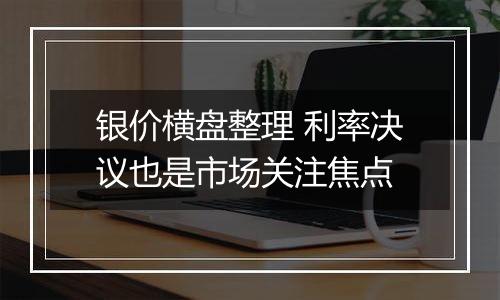 银价横盘整理 利率决议也是市场关注焦点